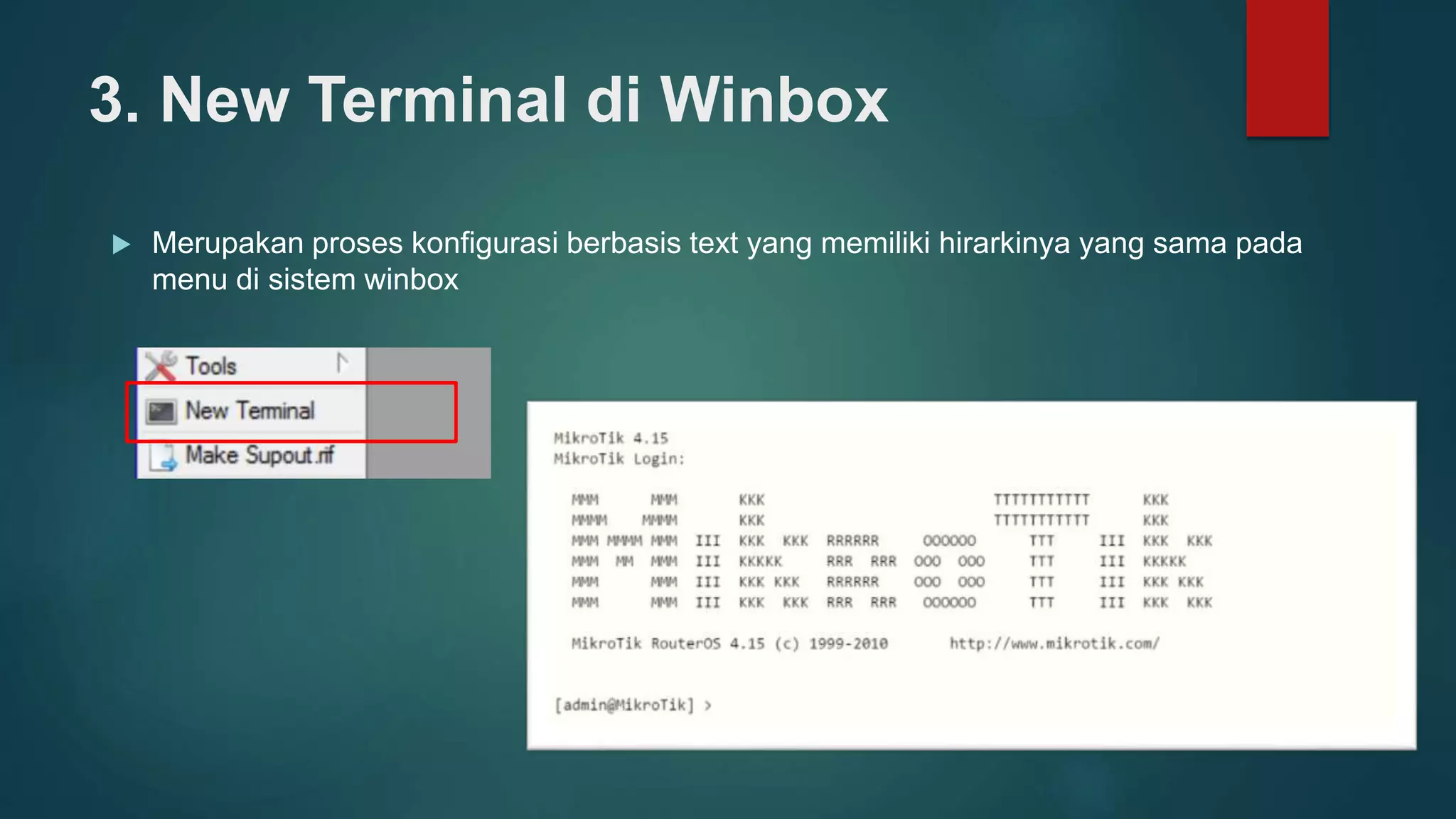 3. New Terminal di Winbox

Merupakan proses konfigurasi berbasis text yang memiliki hirarkinya yang sama pada menu di sistem winbox

Tools
New Terminal
Make Supout.rif

MikroTik 4.15
MikroTik Login:

MMM      MMM       KKK                          TTTTTTTTTTT      KKK
MMMM    MMMM       KKK                          TTTTTTTTTTT      KKK
MMM MMMM MMM  III  KKK  KKK  RRRRRR     OOOOOO      TTT     III  KKK  KKK
MMM  MM  MMM  III  KKKKK     RRR  RRR  OOO  OOO     TTT     III  KKKKK
MMM      MMM  III  KKK KKK   RRRRRR    OOO  OOO     TTT     III  KKK KKK
MMM      MMM  III  KKK  KKK  RRR  RRR   OOOOOO      TTT     III  KKK  KKK

MikroTik RouterOS 4.15 (c) 1999-2010       http://www.mikrotik.com/

[admin@MikroTik] >